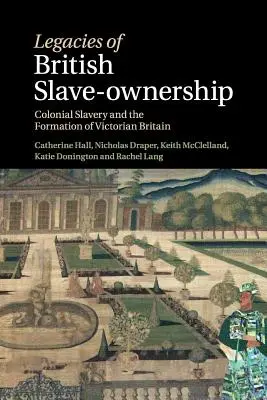 Legacies of
British
Slave-ownership

Colonial Slavery and the
Formation of Victorian Britain

Catherine Hall, Nicholas Draper, Keith McClelland,
Katie Donington and Rachel Lang